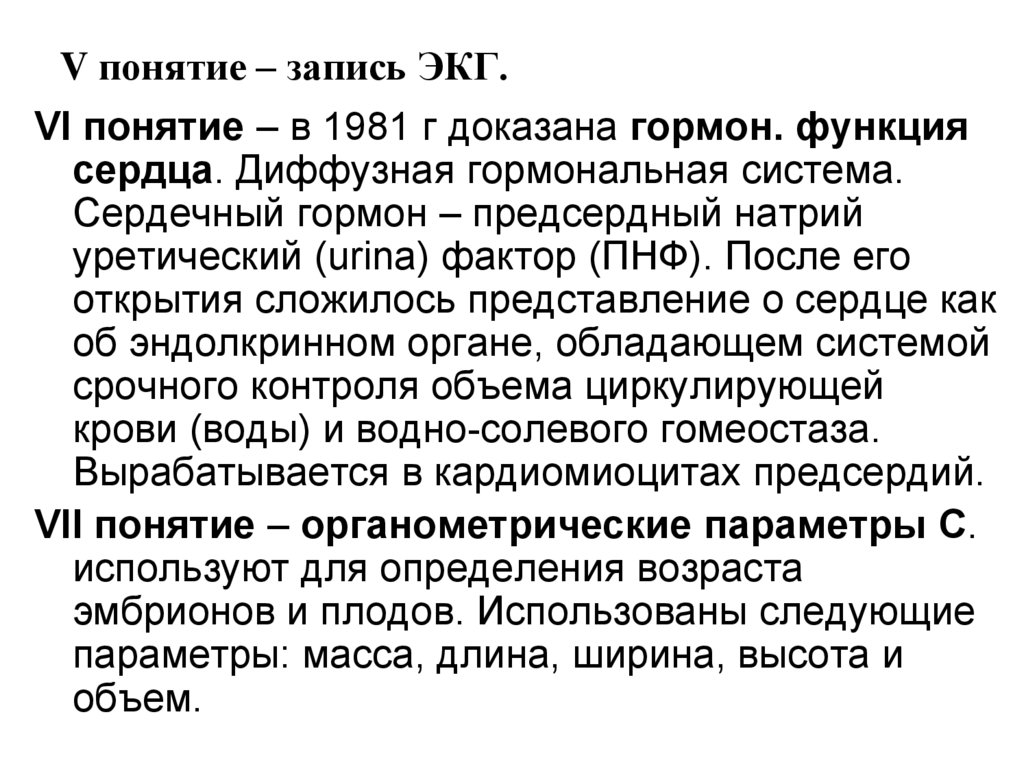 V понятие – запись ЭКГ.

VI понятие – в 1981 г доказана гормон. функция сердца. Диффузная гормональная система. Сердечный гормон – предсердный натрий уретический (urina) фактор (ПНФ). После его открытия сложилось представление о сердце как об эндолкринном органе, обладающем системой срочного контроля объема циркулирующей крови (воды) и водно-солевого гомеостаза. Вырабатывается в кардиомиоцитах предсердий.

VII понятие – органометрические параметры С. используют для определения возраста эмбрионов и плодов. Использованы следующие параметры: масса, длина, ширина, высота и объем.